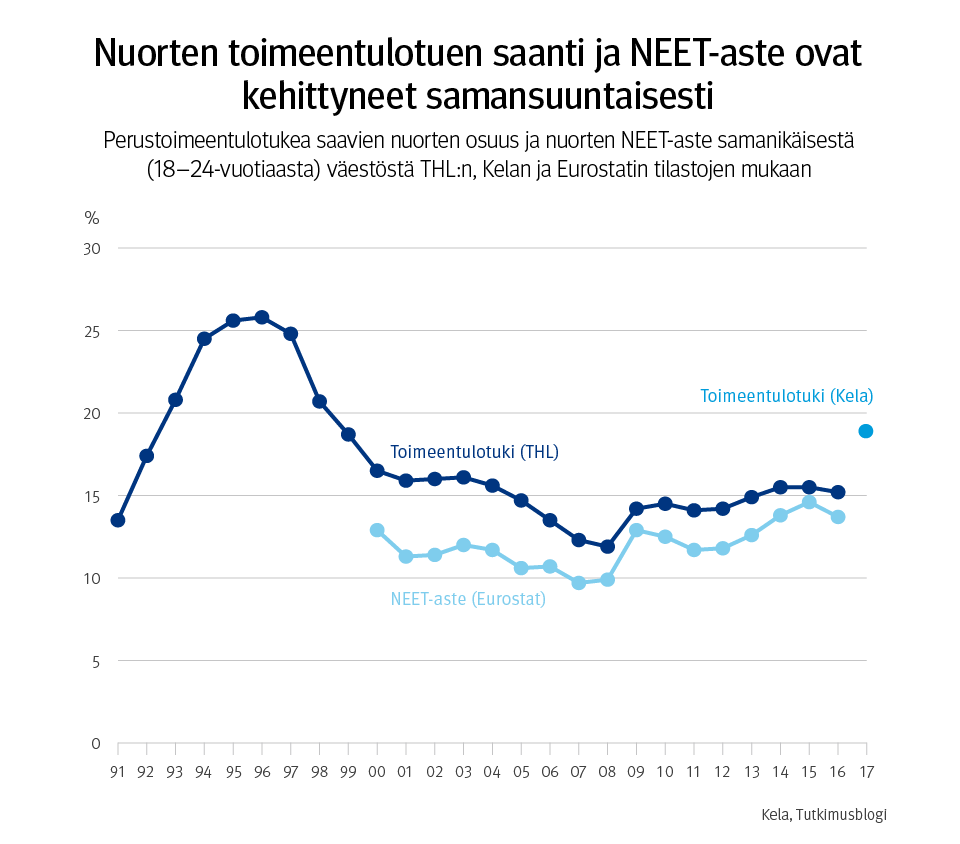 Nuorten toimeentulotuen saanti ja NEET-aste ovat kehittyneet samansuuntaisesti

Perustoimeentulotukea saavien nuorten osuus ja nuorten NEET-aste samanikäisestä (18–24-vuotiaasta) väestöstä THL:n, Kelan ja Eurostatin tilastojen mukaan

%
30
25
20
15
10
5
0

Toimeentulotuki (Kela)
Toimeentulotuki (THL)
NEET-aste (Eurostat)

91 92 93 94 95 96 97 98 99 00 01 02 03 04 05 06 07 08 09 10 11 12 13 14 15 16 17

Kela, Tutkimusblogi